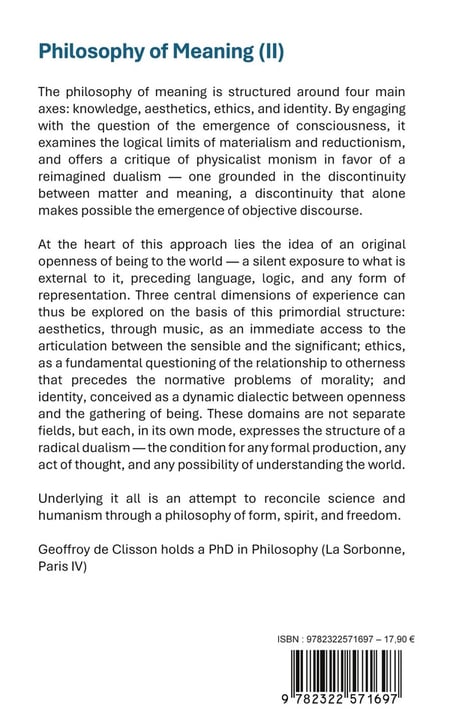 Philosophy of Meaning (II)

The philosophy of meaning is structured around four main axes: knowledge, aesthetics, ethics, and identity. By engaging with the question of the emergence of consciousness, it examines the logical limits of materialism and reductionism, and offers a critique of physicalist monism in favor of a reimagined dualism — one grounded in the discontinuity between matter and meaning, a discontinuity that alone makes possible the emergence of objective discourse.

At the heart of this approach lies the idea of an original openness of being to the world — a silent exposure to what is external to it, preceding language, logic, and any form of representation. Three central dimensions of experience can thus be explored on the basis of this primordial structure: aesthetics, through music, as an immediate access to the articulation between the sensible and the significant; ethics, as a fundamental questioning of the relationship to otherness that precedes the normative problems of morality; and identity, conceived as a dynamic dialectic between openness and the gathering of being. These domains are not separate fields, but each, in its own mode, expresses the structure of a radical dualism — the condition for any formal production, any act of thought, and any possibility of understanding the world.

Underlying it all is an attempt to reconcile science and humanism through a philosophy of form, spirit, and freedom.

Geoffroy de Clisson holds a PhD in Philosophy (La Sorbonne, Paris IV)

ISBN : 9782322571697 – 17,90 €

9 782322 571697